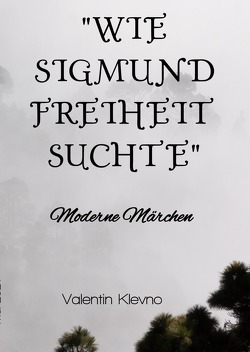 "WIE SIGMUND FREIHEIT SUCHTE"

Moderne Märchen

Valentin Klevno